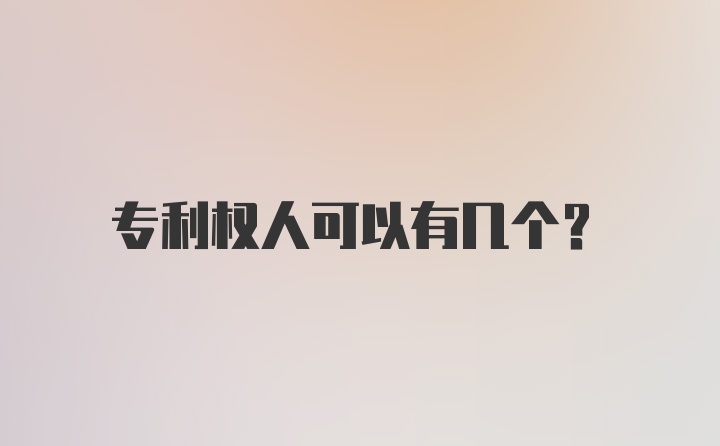 专利权人可以有几个?